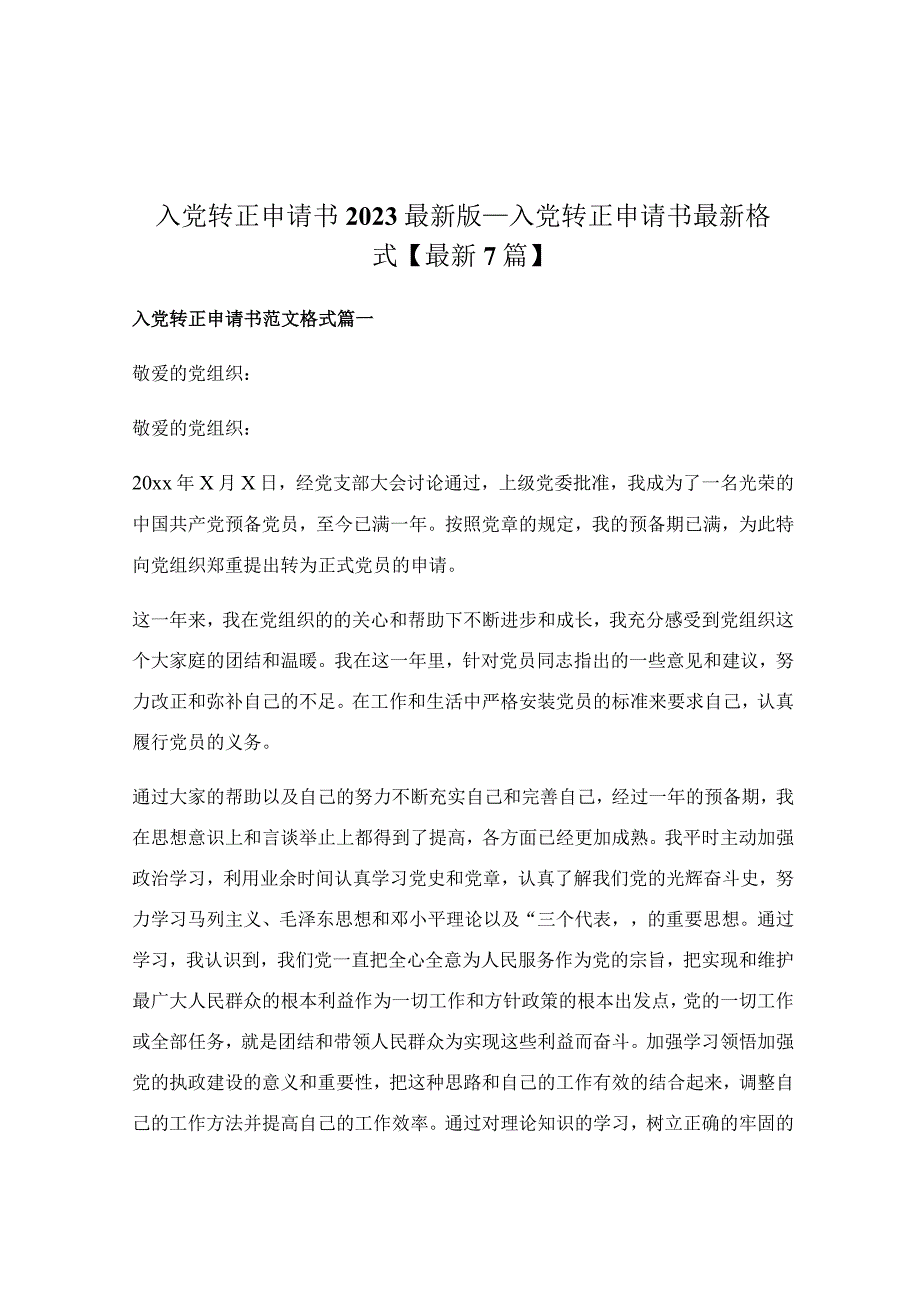 入党转正申请书2023最新版—入党转正申请书最新格式【最新7篇】

入党转正申请书范文格式篇一

敬爱的党组织：

敬爱的党组织：

20xx年X月X日，经党支部大会讨论通过，上级党委批准，我成为了一名光荣的中国共产党预备党员，至今已满一年。按照党章的规定，我的预备期已满，为此特向党组织郑重提出转为正式党员的申请。

这一年来，我在党组织的的关心和帮助下不断进步和成长，我充分感受到党组织这个大家庭的团结和温暖。我在这一年里，针对党员同志指出的一些意见和建议，努力改正和弥补自己的不足。在工作和生活中严格安装党员的标准来要求自己，认真履行党员的义务。

通过大家的帮助以及自己的努力不断充实自己和完善自己，经过一年的预备期，我在思想意识上和言谈举止上都得到了提高，各方面已经更加成熟。我平时主动加强政治学习，利用业余时间认真学习党史和党章，认真了解我们党的光辉奋斗史，努力学习马列主义、毛泽东思想和邓小平理论以及“三个代表，，的重要思想。通过学习，我认识到，我们党一直把全心全意为人民服务作为党的宗旨，把实现和维护最广大人民群众的根本利益作为一切工作和方针政策的根本出发点，党的一切工作或全部任务，就是团结和带领人民群众为实现这些利益而奋斗。加强学习领悟加强党的执政建设的意义和重要性，把这种思路和自己的工作有效的结合起来，调整自己的工作方法并提高自己的工作效率。通过对理论知识的学习，树立正确的牢固的